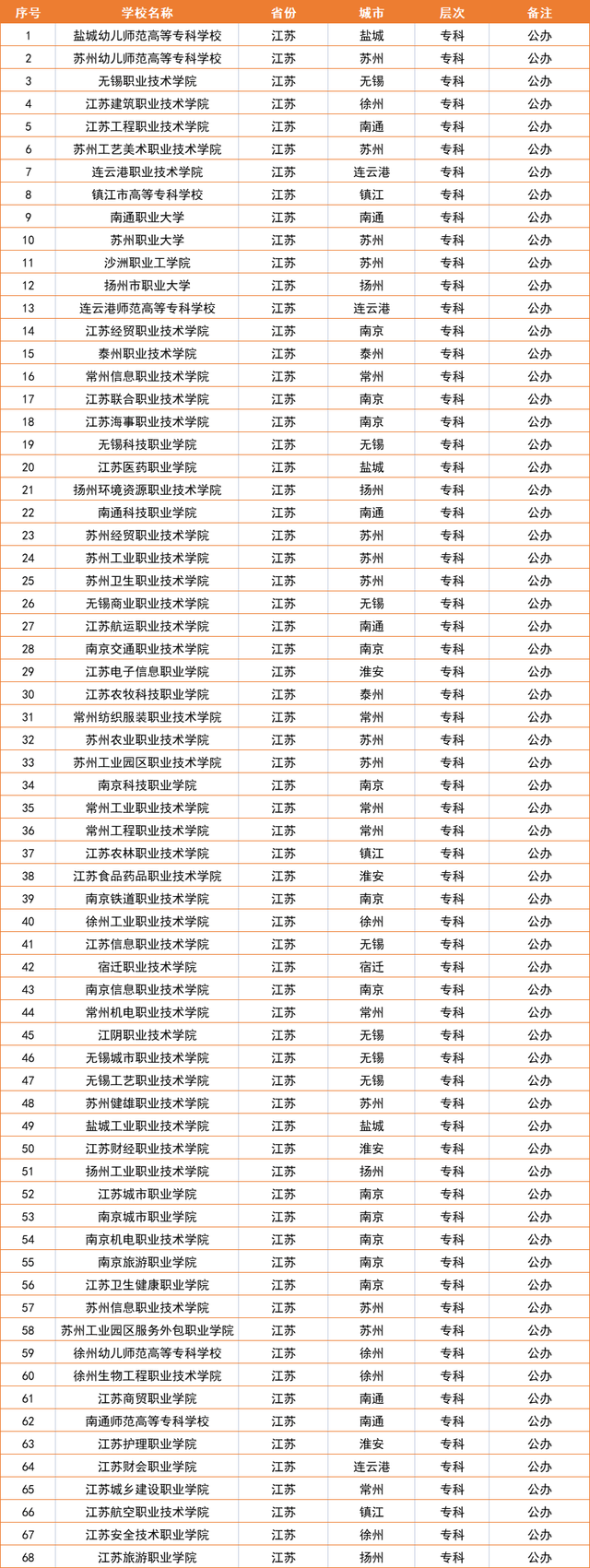 | 序号 | 学校名称 | 省份 | 城市 | 层次 | 备注 |
|---|---|---|---|---|---|
| 1 | 盐城幼儿师范高等专科学校 | 江苏 | 盐城 | 专科 | 公办 |
| 2 | 苏州幼儿师范高等专科学校 | 江苏 | 苏州 | 专科 | 公办 |
| 3 | 无锡职业技术学院 | 江苏 | 无锡 | 专科 | 公办 |
| 4 | 江苏建筑职业技术学院 | 江苏 | 徐州 | 专科 | 公办 |
| 5 | 江苏工程职业技术学院 | 江苏 | 南通 | 专科 | 公办 |
| 6 | 苏州工艺美术职业技术学院 | 江苏 | 苏州 | 专科 | 公办 |
| 7 | 连云港职业技术学院 | 江苏 | 连云港 | 专科 | 公办 |
| 8 | 镇江市高等专科学校 | 江苏 | 镇江 | 专科 | 公办 |
| 9 | 南通职业大学 | 江苏 | 南通 | 专科 | 公办 |
| 10 | 苏州职业大学 | 江苏 | 苏州 | 专科 | 公办 |
| 11 | 沙洲职业工学院 | 江苏 | 苏州 | 专科 | 公办 |
| 12 | 扬州市职业大学 | 江苏 | 扬州 | 专科 | 公办 |
| 13 | 连云港师范高等专科学校 | 江苏 | 连云港 | 专科 | 公办 |
| 14 | 江苏经贸职业技术学院 | 江苏 | 南京 | 专科 | 公办 |
| 15 | 泰州职业技术学院 | 江苏 | 泰州 | 专科 | 公办 |
| 16 | 常州信息职业技术学院 | 江苏 | 常州 | 专科 | 公办 |
| 17 | 江苏联合职业技术学院 | 江苏 | 南京 | 专科 | 公办 |
| 18 | 江苏海事职业技术学院 | 江苏 | 南京 | 专科 | 公办 |
| 19 | 无锡科技职业学院 | 江苏 | 无锡 | 专科 | 公办 |
| 20 | 江苏医药职业学院 | 江苏 | 盐城 | 专科 | 公办 |
| 21 | 扬州环境资源职业技术学院 | 江苏 | 扬州 | 专科 | 公办 |
| 22 | 南通科技职业学院 | 江苏 | 南通 | 专科 | 公办 |
| 23 | 苏州经贸职业技术学院 | 江苏 | 苏州 | 专科 | 公办 |
| 24 | 苏州工业职业技术学院 | 江苏 | 苏州 | 专科 | 公办 |
| 25 | 苏州卫生职业技术学院 | 江苏 | 苏州 | 专科 | 公办 |
| 26 | 无锡商业职业技术学院 | 江苏 | 无锡 | 专科 | 公办 |
| 27 | 江苏航运职业技术学院 | 江苏 | 南通 | 专科 | 公办 |
| 28 | 南京交通职业技术学院 | 江苏 | 南京 | 专科 | 公办 |
| 29 | 江苏电子信息职业学院 | 江苏 | 淮安 | 专科 | 公办 |
| 30 | 江苏农牧科技职业学院 | 江苏 | 泰州 | 专科 | 公办 |
| 31 | 常州纺织服装职业技术学院 | 江苏 | 常州 | 专科 | 公办 |
| 32 | 苏州农业职业技术学院 | 江苏 | 苏州 | 专科 | 公办 |
| 33 | 苏州工业园区职业技术学院 | 江苏 | 苏州 | 专科 | 公办 |
| 34 | 南京科技职业学院 | 江苏 | 南京 | 专科 | 公办 |
| 35 | 常州工业职业技术学院 | 江苏 | 常州 | 专科 | 公办 |
| 36 | 常州工程职业技术学院 | 江苏 | 常州 | 专科 | 公办 |
| 37 | 江苏农林职业技术学院 | 江苏 | 镇江 | 专科 | 公办 |
| 38 | 江苏食品药品职业技术学院 | 江苏 | 淮安 | 专科 | 公办 |
| 39 | 南京铁道职业技术学院 | 江苏 | 南京 | 专科 | 公办 |
| 40 | 徐州工业职业技术学院 | 江苏 | 徐州 | 专科 | 公办 |
| 41 | 江苏信息职业技术学院 | 江苏 | 无锡 | 专科 | 公办 |
| 42 | 宿迁职业技术学院 | 江苏 | 宿迁 | 专科 | 公办 |
| 43 | 南京信息职业技术学院 | 江苏 | 南京 | 专科 | 公办 |
| 44 | 常州机电职业技术学院 | 江苏 | 常州 | 专科 | 公办 |
| 45 | 江阴职业技术学院 | 江苏 | 无锡 | 专科 | 公办 |
| 46 | 无锡城市职业技术学院 | 江苏 | 无锡 | 专科 | 公办 |
| 47 | 无锡工艺职业技术学院 | 江苏 | 无锡 | 专科 | 公办 |
| 48 | 苏州健雄职业技术学院 | 江苏 | 苏州 | 专科 | 公办 |
| 49 | 盐城工业职业技术学院 | 江苏 | 盐城 | 专科 | 公办 |
| 50 | 江苏财经职业技术学院 | 江苏 | 淮安 | 专科 | 公办 |
| 51 | 扬州工业职业技术学院 | 江苏 | 扬州 | 专科 | 公办 |
| 52 | 江苏城市职业学院 | 江苏 | 南京 | 专科 | 公办 |
| 53 | 南京城市职业学院 | 江苏 | 南京 | 专科 | 公办 |
| 54 | 南京机电职业技术学院 | 江苏 | 南京 | 专科 | 公办 |
| 55 | 南京旅游职业学院 | 江苏 | 南京 | 专科 | 公办 |
| 56 | 江苏卫生健康职业学院 | 江苏 | 南京 | 专科 | 公办 |
| 57 | 苏州信息职业技术学院 | 江苏 | 苏州 | 专科 | 公办 |
| 58 | 苏州工业园区服务外包职业学院 | 江苏 | 苏州 | 专科 | 公办 |
| 59 | 徐州幼儿师范高等专科学校 | 江苏 | 徐州 | 专科 | 公办 |
| 60 | 徐州生物工程职业技术学院 | 江苏 | 徐州 | 专科 | 公办 |
| 61 | 江苏商贸职业学院 | 江苏 | 南通 | 专科 | 公办 |
| 62 | 南通师范高等专科学校 | 江苏 | 南通 | 专科 | 公办 |
| 63 | 江苏护理职业学院 | 江苏 | 淮安 | 专科 | 公办 |
| 64 | 江苏财会职业学院 | 江苏 | 连云港 | 专科 | 公办 |
| 65 | 江苏城乡建设职业学院 | 江苏 | 常州 | 专科 | 公办 |
| 66 | 江苏航空职业技术学院 | 江苏 | 镇江 | 专科 | 公办 |
| 67 | 江苏安全技术职业学院 | 江苏 | 徐州 | 专科 | 公办 |
| 68 | 江苏旅游职业学院 | 江苏 | 扬州 | 专科 | 公办 |